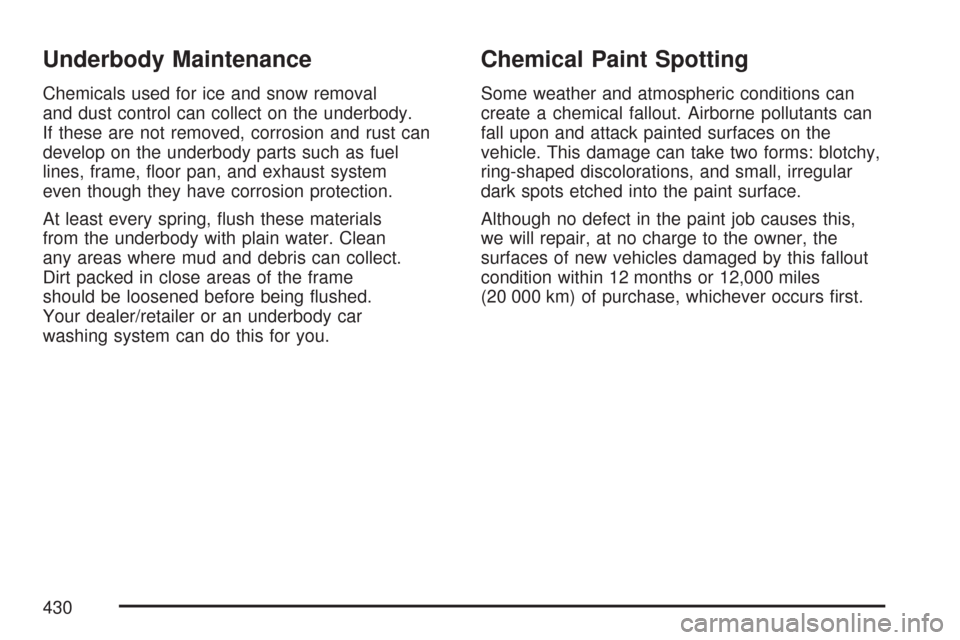 Underbody Maintenance

Chemicals used for ice and snow removal and dust control can collect on the underbody. If these are not removed, corrosion and rust can develop on the underbody parts such as fuel lines, frame, floor pan, and exhaust system even though they have corrosion protection.

At least every spring, flush these materials from the underbody with plain water. Clean any areas where mud and debris can collect. Dirt packed in close areas of the frame should be loosened before being flushed. Your dealer/retailer or an underbody car washing system can do this for you.

Chemical Paint Spotting

Some weather and atmospheric conditions can create a chemical fallout. Airborne pollutants can fall upon and attack painted surfaces on the vehicle. This damage can take two forms: blotchy, ring-shaped discolorations, and small, irregular dark spots etched into the paint surface.

Although no defect in the paint job causes this, we will repair, at no charge to the owner, the surfaces of new vehicles damaged by this fallout condition within 12 months or 12,000 miles (20 000 km) of purchase, whichever occurs first.

430

carmanualsonline.info